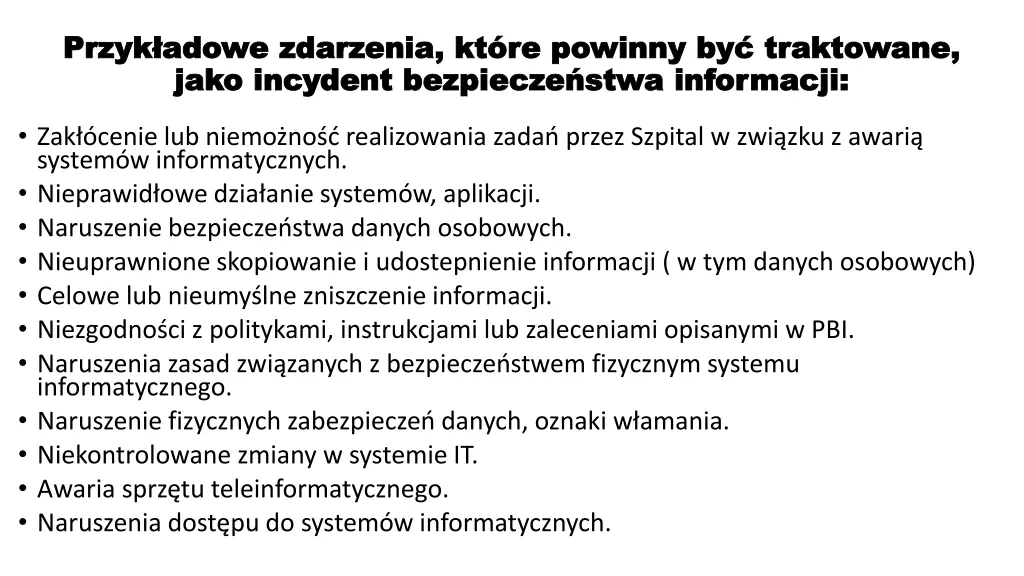 Przykładowe zdarzenia, które powinny być traktowane, jako incydent bezpieczeństwa informacji:

• Zakłócenie lub niemożność realizowania zadań przez Szpital w związku z awarią systemów informatycznych.
• Nieprawidłowe działanie systemów, aplikacji.
• Naruszenie bezpieczeństwa danych osobowych.
• Nieuprawnione skopiowanie i udostepnienie informacji ( w tym danych osobowych)
• Celowe lub nieumyślne zniszczenie informacji.
• Niezgodności z politykami, instrukcjami lub zaleceniami opisanymi w PBI.
• Naruszenia zasad związanych z bezpieczeństwem fizycznym systemu informatycznego.
• Naruszenie fizycznych zabezpieczeń danych, oznaki włamania.
• Niekontrolowane zmiany w systemie IT.
• Awaria sprzętu teleinformatycznego.
• Naruszenia dostępu do systemów informatycznych.